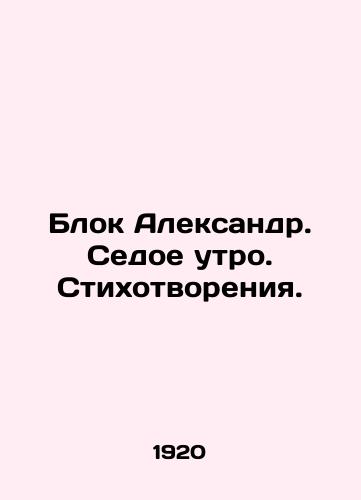 Блок Александр. Седое утро. Стихотворения.

1920